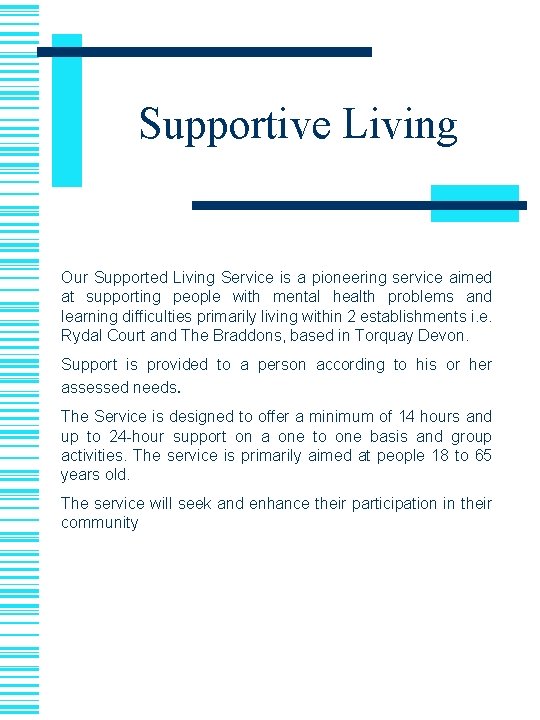 Supportive Living

Our Supported Living Service is a pioneering service aimed at supporting people with mental health problems and learning difficulties primarily living within 2 establishments i.e. Rydal Court and The Braddons, based in Torquay Devon.

Support is provided to a person according to his or her assessed needs.

The Service is designed to offer a minimum of 14 hours and up to 24-hour support on a one to one basis and group activities. The service is primarily aimed at people 18 to 65 years old.

The service will seek and enhance their participation in their community